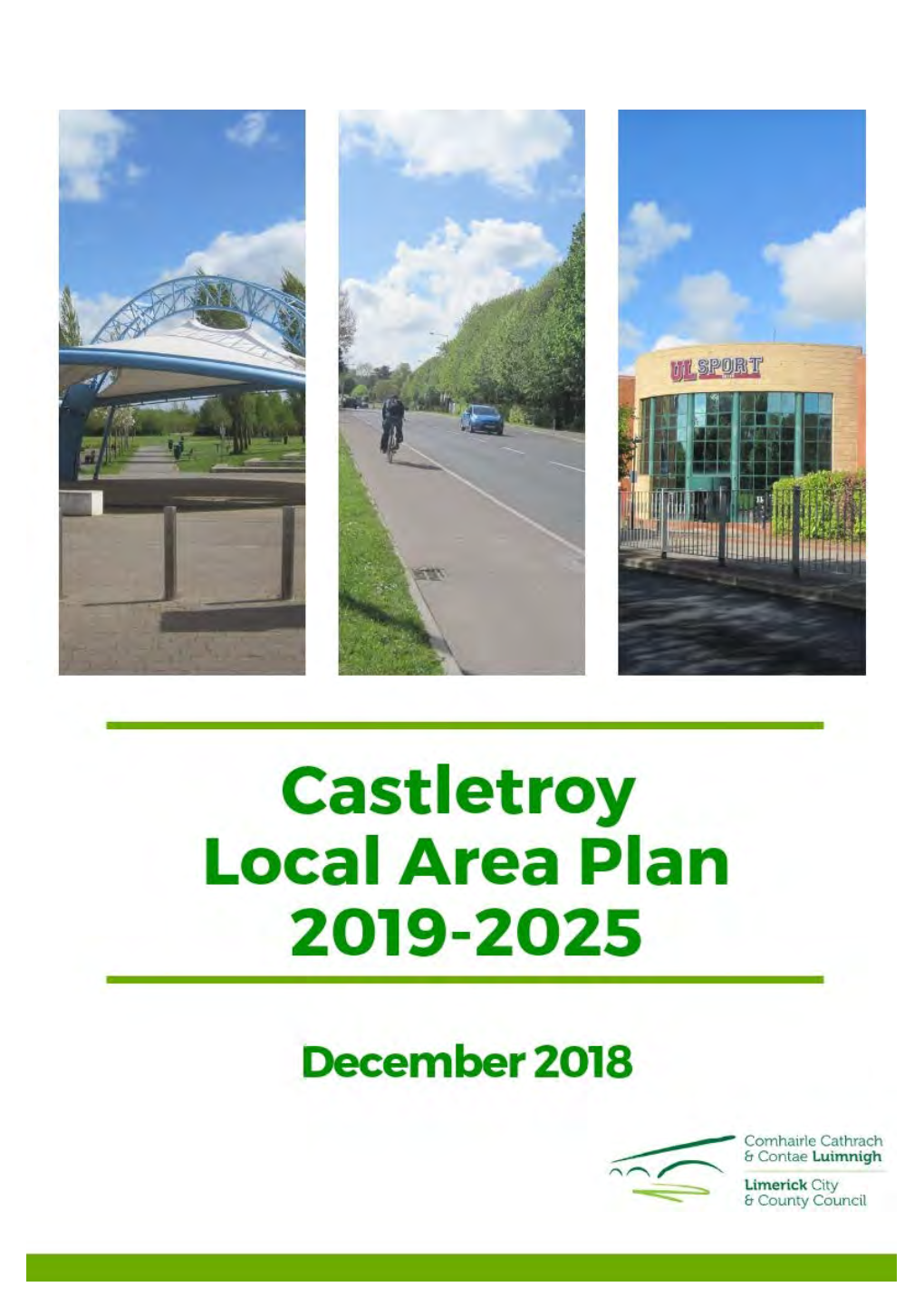 UL SPORT

Castletroy
Local Area Plan
2019-2025

December 2018

Comhairle Cathrach
& Contae Luimnigh
Limerick City
& County Council